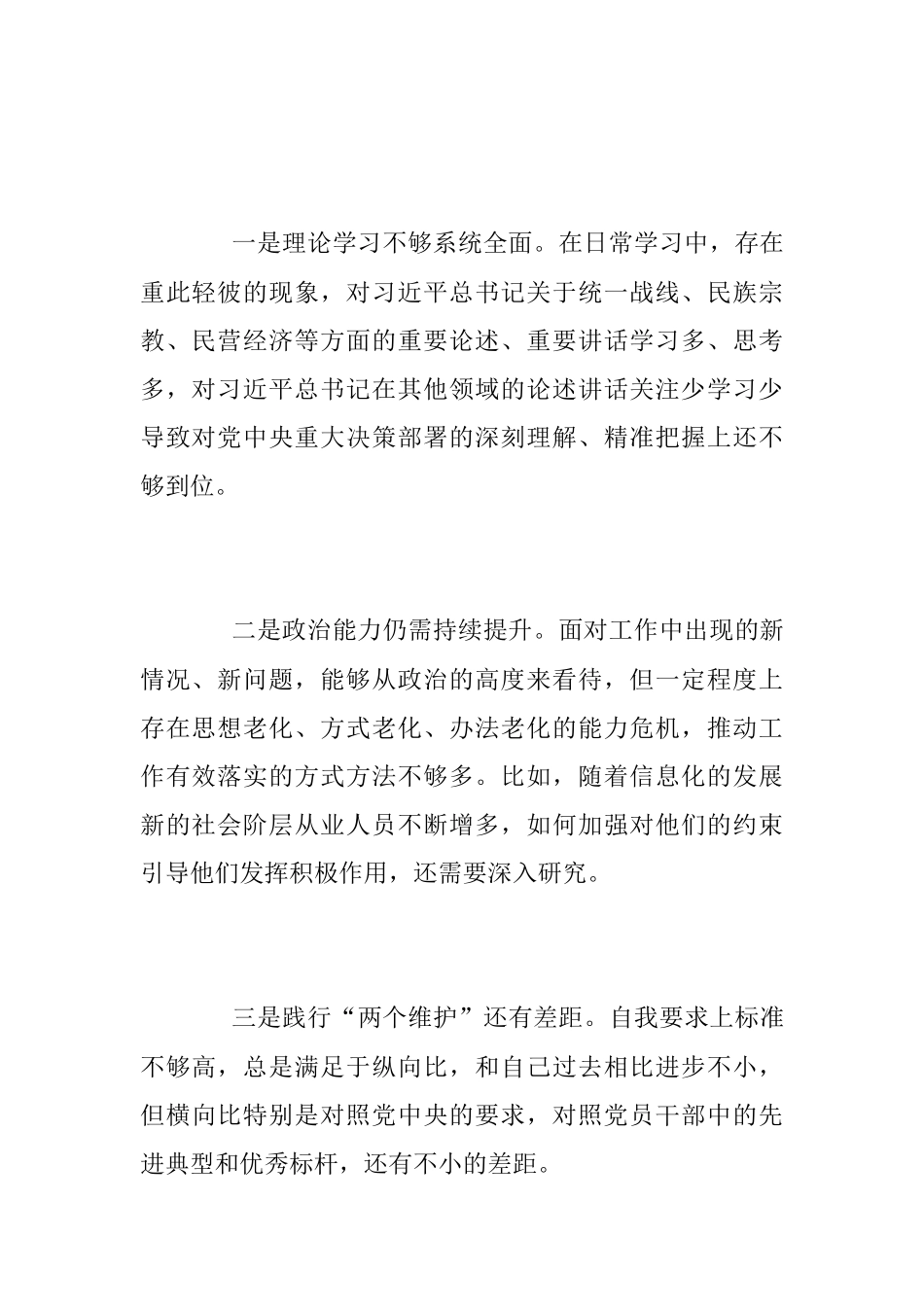 一是理论学习不够系统全面。在日常学习中，存在重此轻彼的现象，对习近平总书记关于统一战线、民族宗教、民营经济等方面的重要论述、重要讲话学习多、思考多，对习近平总书记在其他领域的论述讲话关注少学习少导致对党中央重大决策部署的深刻理解、精准把握上还不够到位。

二是政治能力仍需持续提升。面对工作中出现的新情况、新问题，能够从政治的高度来看待，但一定程度上存在思想老化、方式老化、办法老化的能力危机，推动工作有效落实的方式方法不够多。比如，随着信息化的发展新的社会阶层从业人员不断增多，如何加强对他们的约束引导他们发挥积极作用，还需要深入研究。

三是践行“两个维护”还有差距。自我要求上标准不够高，总是满足于纵向比，和自己过去相比进步不小，但横向比特别是对照党中央的要求，对照党员干部中的先进典型和优秀标杆，还有不小的差距。